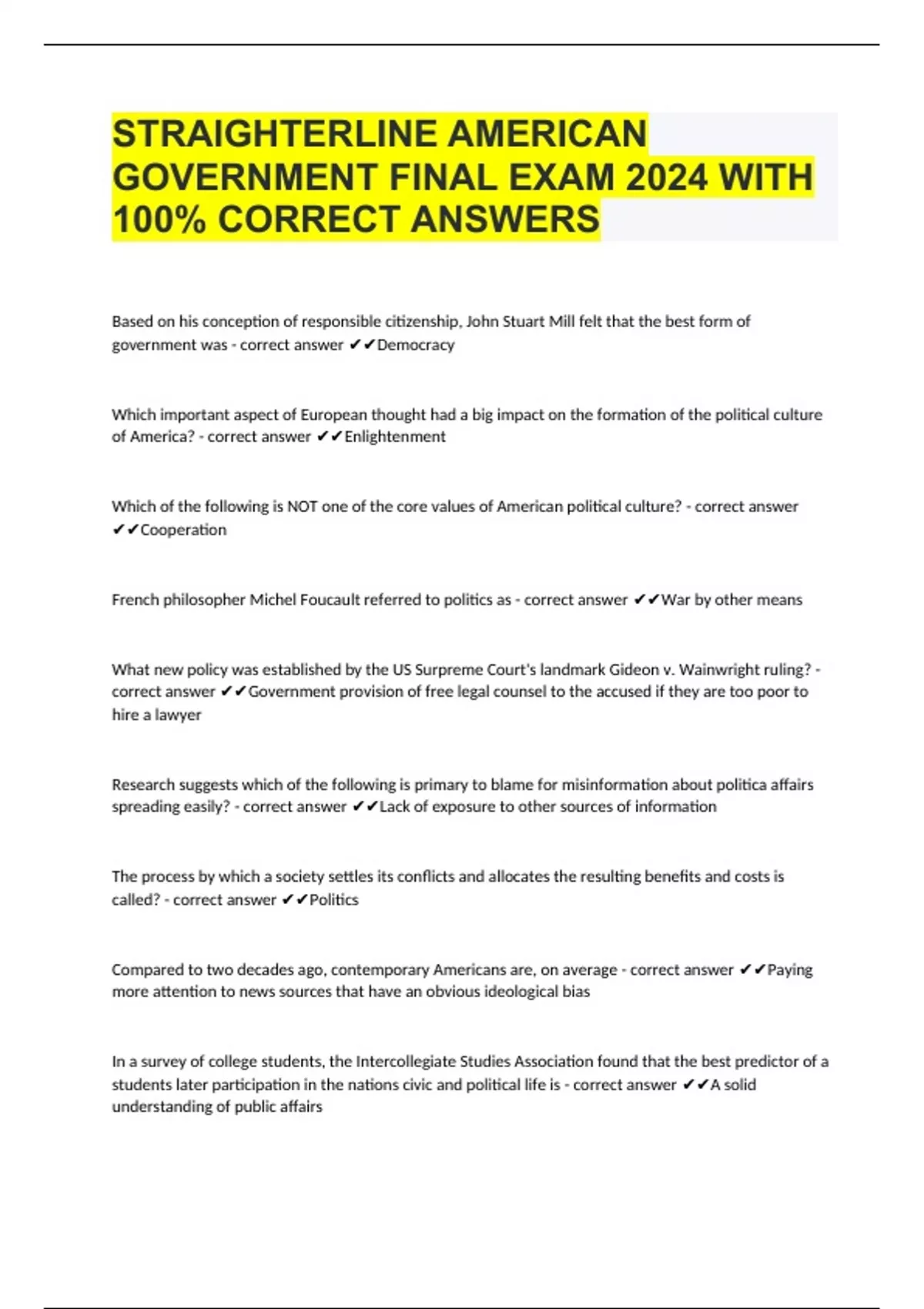 STRAIGHTERLINE AMERICAN GOVERNMENT FINAL EXAM 2024 WITH 100% CORRECT ANSWERS

Based on his conception of responsible citizenship, John Stuart Mill felt that the best form of government was - correct answer ✔✔Democracy

Which important aspect of European thought had a big impact on the formation of the political culture of America? - correct answer ✔✔Enlightenment

Which of the following is NOT one of the core values of American political culture? - correct answer ✔✔Cooperation

French philosopher Michel Foucault referred to politics as - correct answer ✔✔War by other means

What new policy was established by the US Surpreme Court's landmark Gideon v. Wainwright ruling? - correct answer ✔✔Government provision of free legal counsel to the accused if they are too poor to hire a lawyer

Research suggests which of the following is primary to blame for misinformation about politica affairs spreading easily? - correct answer ✔✔Lack of exposure to other sources of information

The process by which a society settles its conflicts and allocates the resulting benefits and costs is called? - correct answer ✔✔Politics

Compared to two decades ago, contemporary Americans are, on average - correct answer ✔✔Paying more attention to news sources that have an obvious ideological bias

In a survey of college students, the Intercollegiate Studies Association found that the best predictor of a students later participation in the nations civic and political life is - correct answer ✔✔A solid understanding of public affairs